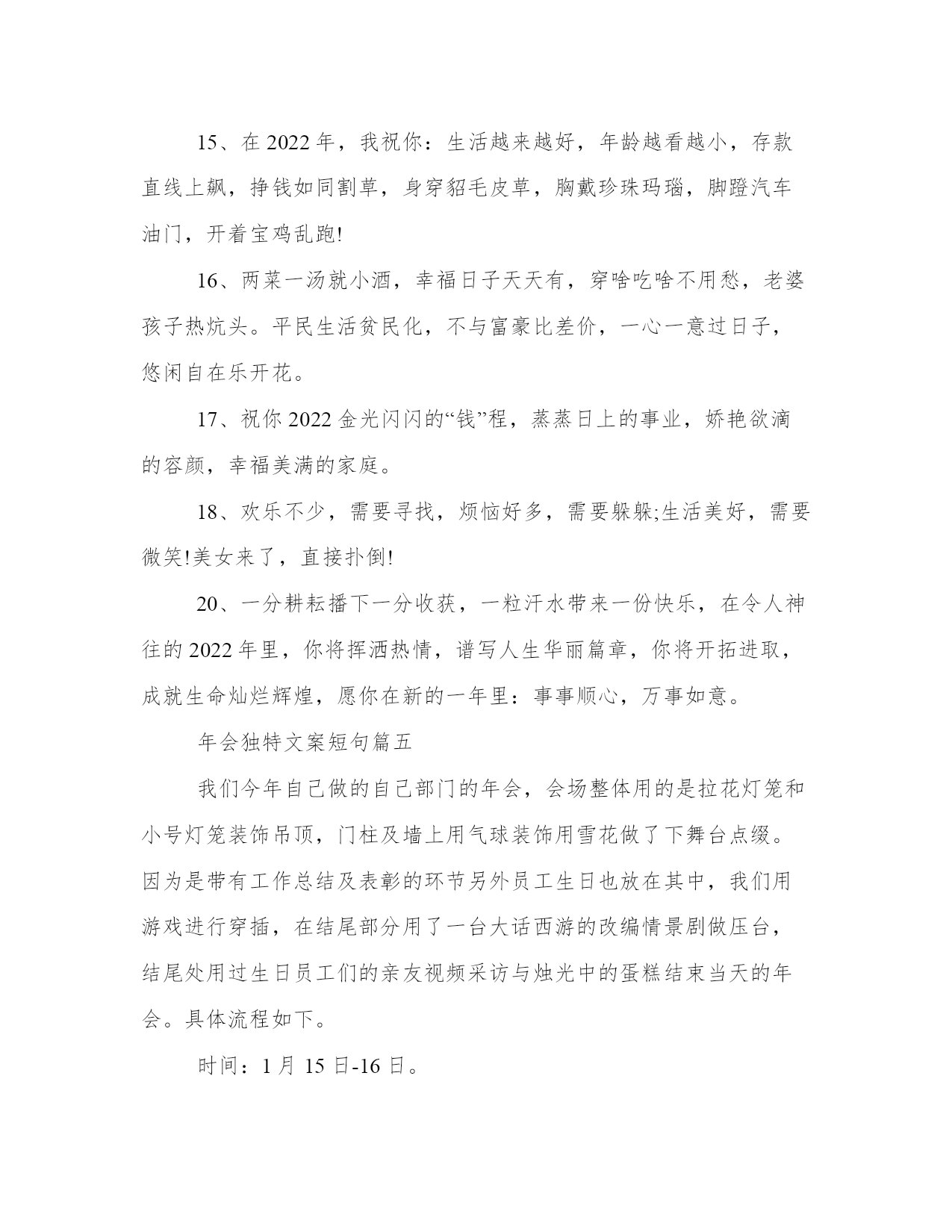 15、在 2022 年，我祝你：生活越来越好，年龄越看越小，存款直线上飙，挣钱如同割草，身穿貂毛皮草，胸戴珍珠玛瑙，脚蹬汽车油门，开着宝鸡乱跑!

16、两菜一汤就小酒，幸福日子天天有，穿啥吃啥不用愁，老婆孩子热炕头。平民生活贫民化，不与富豪比差价，一心一意过日子，悠闲自在乐开花。

17、祝你 2022 金光闪闪的“钱”程，蒸蒸日上的事业，娇艳欲滴的容颜，幸福美满的家庭。

18、欢乐不少，需要寻找，烦恼好多，需要躲躲;生活美好，需要微笑!美女来了，直接扑倒!

20、一分耕耘播下一分收获，一粒汗水带来一份快乐，在令人神往的 2022 年里，你将挥洒热情，谱写人生华丽篇章，你将开拓进取，成就生命灿烂辉煌，愿你在新的一年里：事事顺心，万事如意。

年会独特文案短句篇五

我们今年自己做的自己部门的年会，会场整体用的是拉花灯笼和小号灯笼装饰吊顶，门柱及墙上用气球装饰用雪花做了下舞台点缀。因为是带有工作总结及表彰的环节另外员工生日也放在其中，我们用游戏进行穿插，在结尾部分用了一台大话西游的改编情景剧做压台，结尾处用过生日员工们的亲友视频采访与烛光中的蛋糕结束当天的年会。具体流程如下。

时间：1 月 15 日-16 日。